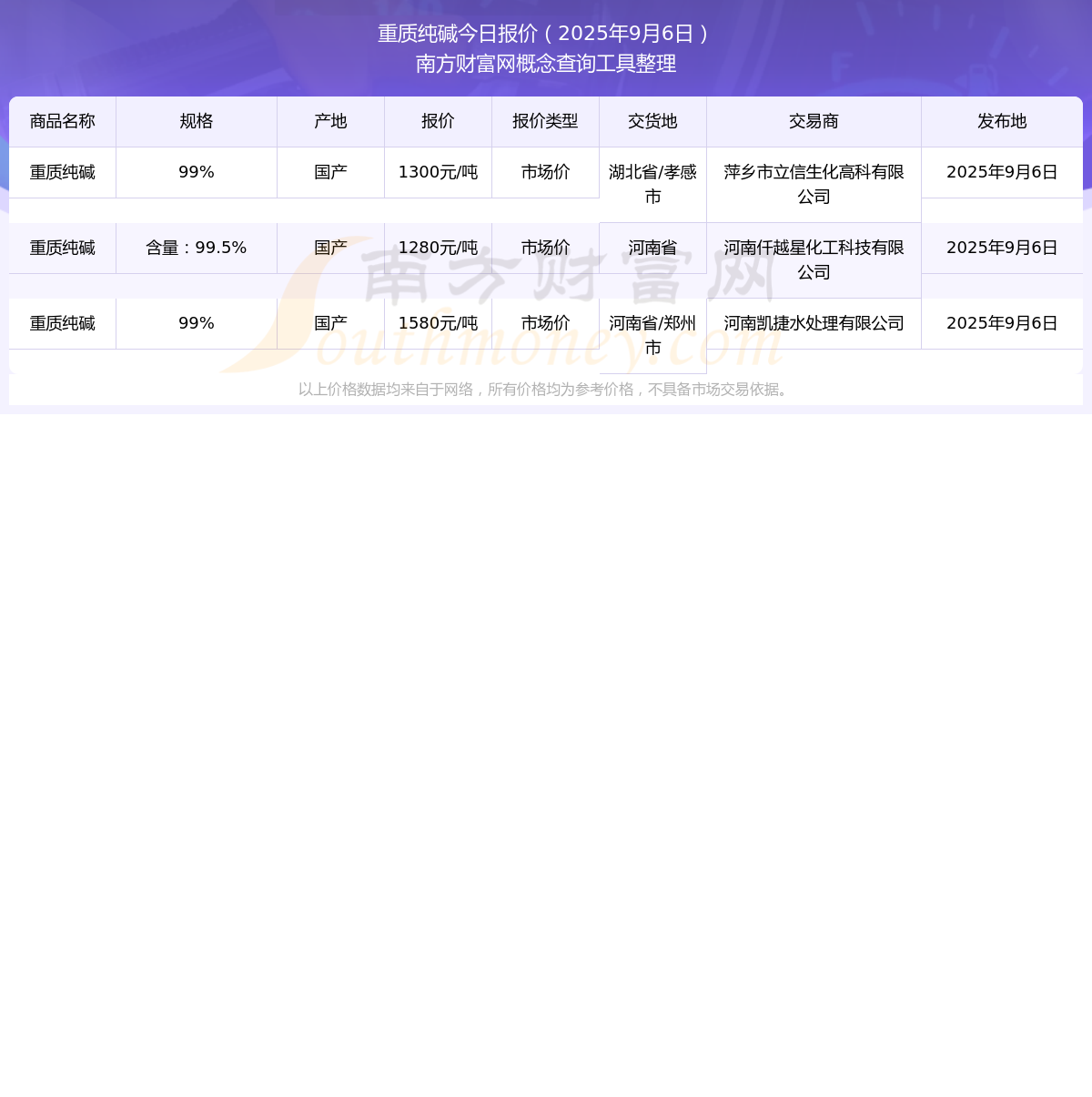 重质纯碱今日报价（2025年9月6日）
南方财富网概念查询工具整理

| 商品名称 | 规格 | 产地 | 报价 | 报价类型 | 交货地 | 交易商 | 发布地 |
|---|---|---|---|---|---|---|---|
| 重质纯碱 | 99% | 国产 | 1300元/吨 | 市场价 | 湖北省/孝感市 | 萍乡市立信生化高科有限公司 | 2025年9月6日 |
| 重质纯碱 | 含量：99.5% | 国产 | 1280元/吨 | 市场价 | 河南省 | 河南仟越星化工科技有限公司 | 2025年9月6日 |
| 重质纯碱 | 99% | 国产 | 1580元/吨 | 市场价 | 河南省/郑州市 | 河南凯捷水处理有限公司 | 2025年9月6日 |

以上价格数据均来自于网络，所有价格均为参考价格，不具备市场交易依据。

南方财富网
Southmoney.com